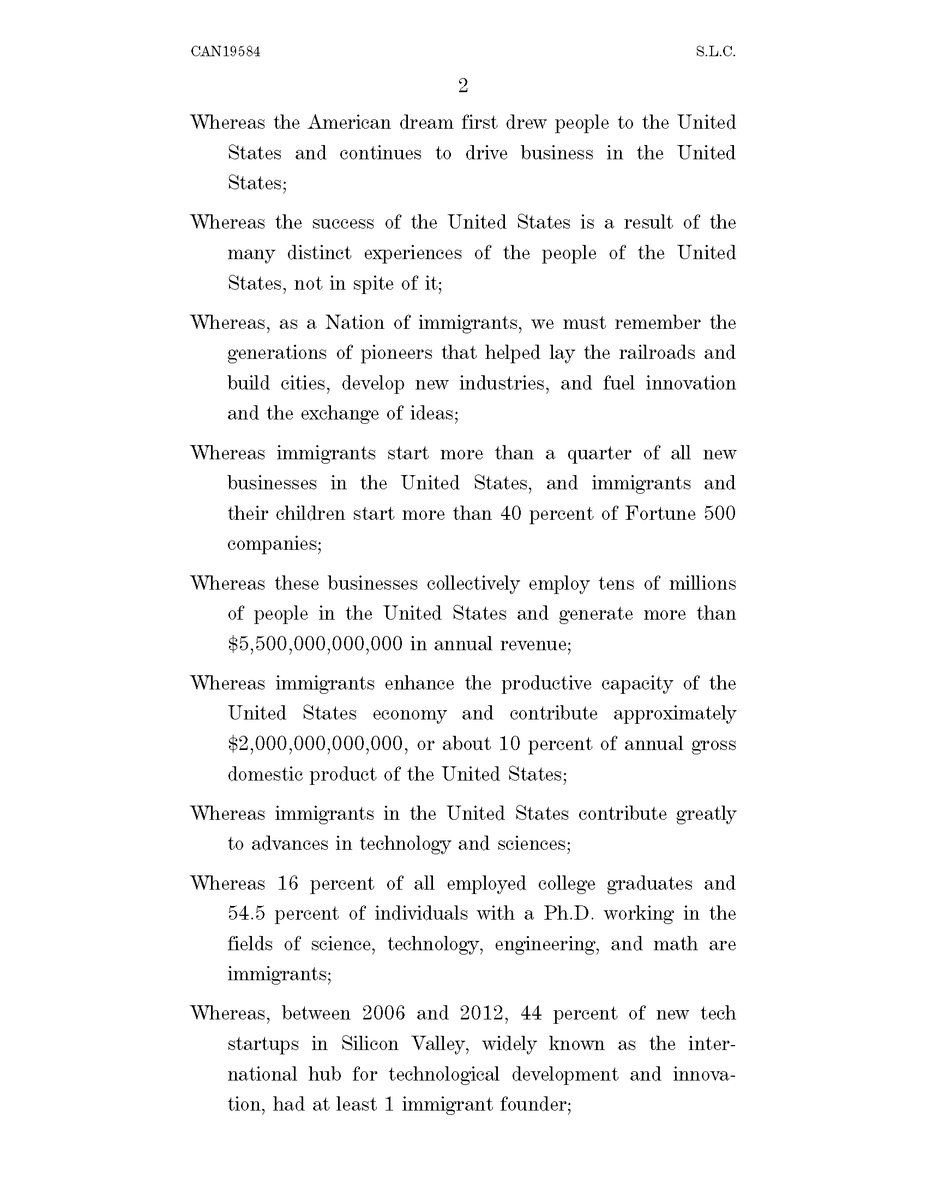 CAN19584 S.L.C.

2

Whereas the American dream first drew people to the United States and continues to drive business in the United States;

Whereas the success of the United States is a result of the many distinct experiences of the people of the United States, not in spite of it;

Whereas, as a Nation of immigrants, we must remember the generations of pioneers that helped lay the railroads and build cities, develop new industries, and fuel innovation and the exchange of ideas;

Whereas immigrants start more than a quarter of all new businesses in the United States, and immigrants and their children start more than 40 percent of Fortune 500 companies;

Whereas these businesses collectively employ tens of millions of people in the United States and generate more than \$5,500,000,000,000 in annual revenue;

Whereas immigrants enhance the productive capacity of the United States economy and contribute approximately \$2,000,000,000,000, or about 10 percent of annual gross domestic product of the United States;

Whereas immigrants in the United States contribute greatly to advances in technology and sciences;

Whereas 16 percent of all employed college graduates and 54.5 percent of individuals with a Ph.D. working in the fields of science, technology, engineering, and math are immigrants;

Whereas, between 2006 and 2012, 44 percent of new tech startups in Silicon Valley, widely known as the international hub for technological development and innovation, had at least 1 immigrant founder;